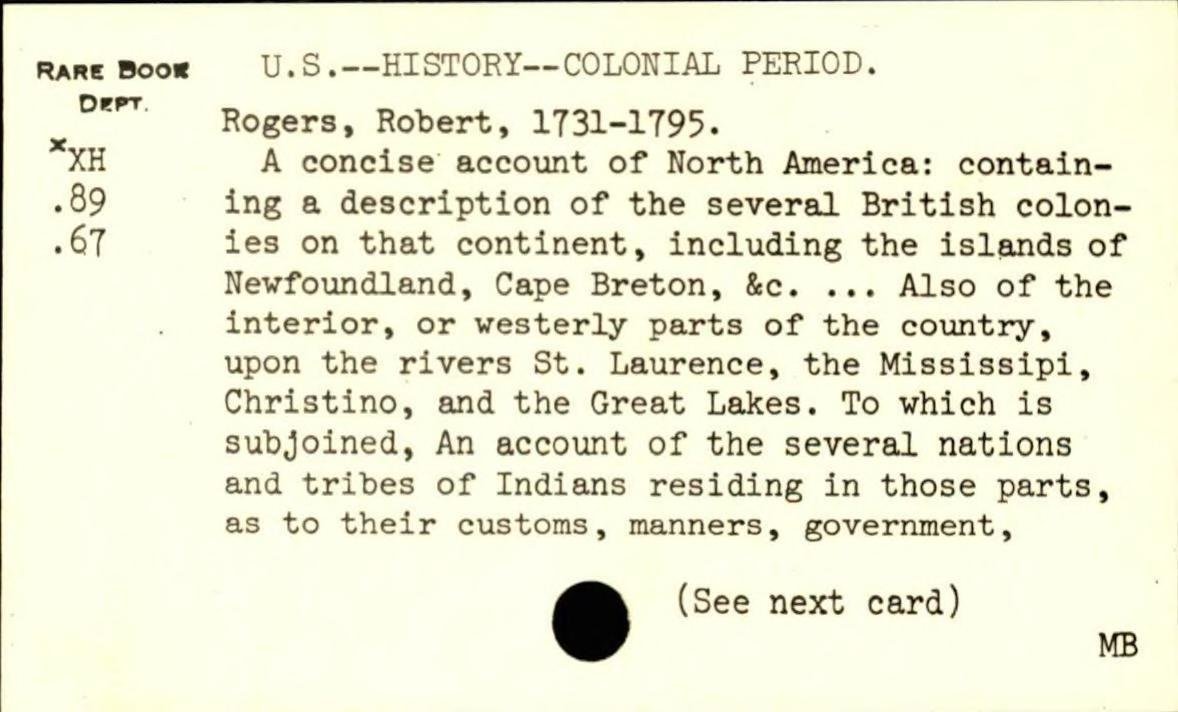 RARE BOOK DEPT.

*XH
.89
.67

U.S.--HISTORY--COLONIAL PERIOD.

Rogers, Robert, 1731-1795.

A concise account of North America: containing a description of the several British colonies on that continent, including the islands of Newfoundland, Cape Breton, &c. ... Also of the interior, or westerly parts of the country, upon the rivers St. Laurence, the Mississipi, Christino, and the Great Lakes. To which is subjoined, An account of the several nations and tribes of Indians residing in those parts, as to their customs, manners, government,

(See next card)

MB